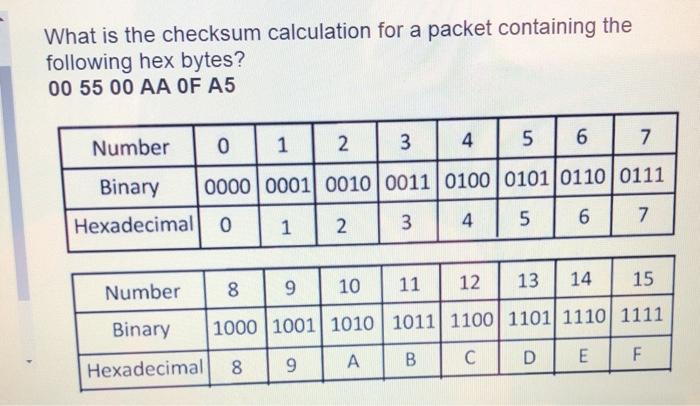 What is the checksum calculation for a packet containing the following hex bytes?
00 55 00 AA 0F A5

| Number | 0 | 1 | 2 | 3 | 4 | 5 | 6 | 7 |
|---|---|---|---|---|---|---|---|---|
| Binary | 0000 | 0001 | 0010 | 0011 | 0100 | 0101 | 0110 | 0111 |
| Hexadecimal | 0 | 1 | 2 | 3 | 4 | 5 | 6 | 7 |

| Number | 8 | 9 | 10 | 11 | 12 | 13 | 14 | 15 |
|---|---|---|---|---|---|---|---|---|
| Binary | 1000 | 1001 | 1010 | 1011 | 1100 | 1101 | 1110 | 1111 |
| Hexadecimal | 8 | 9 | A | B | C | D | E | F |